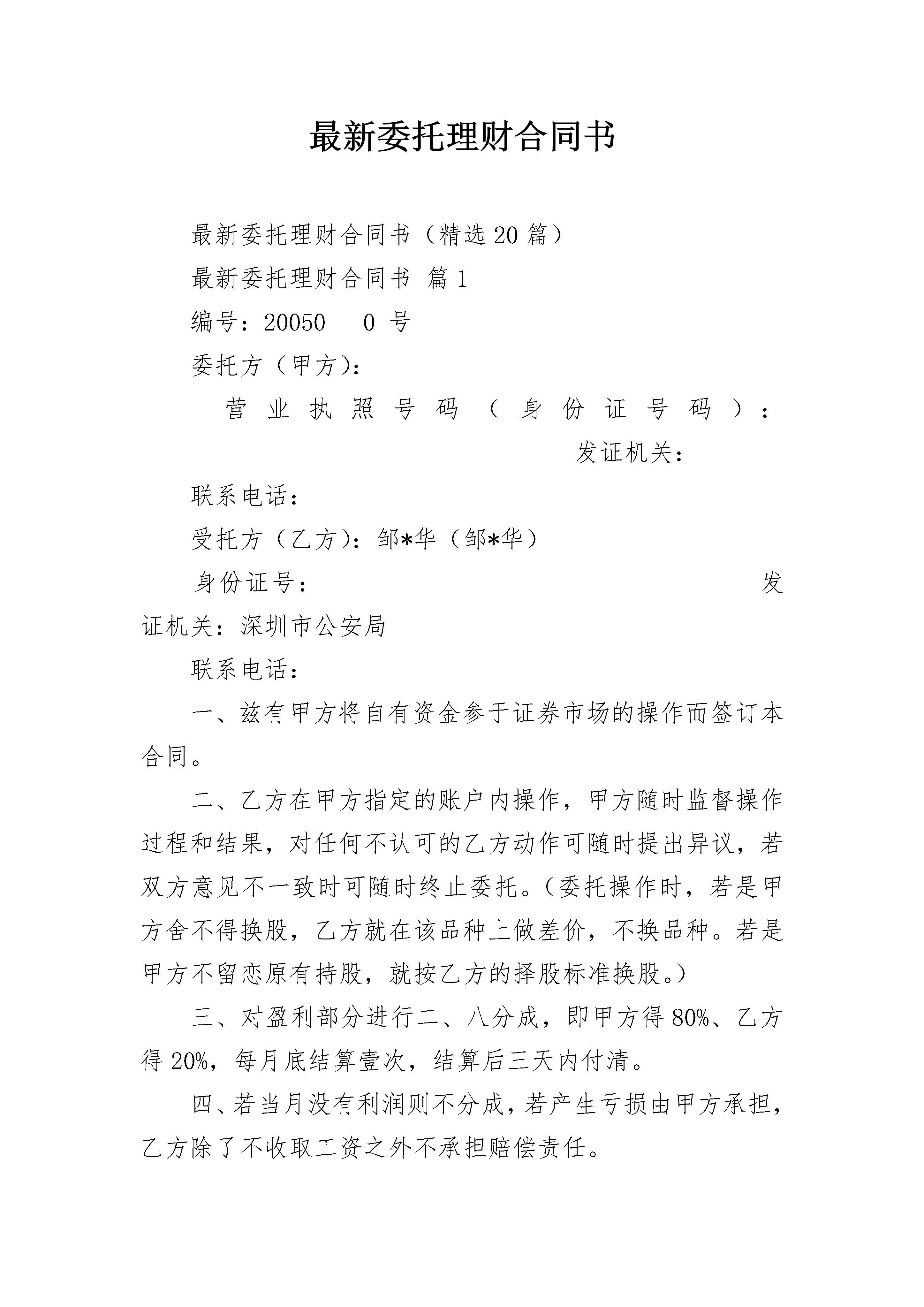 最新委托理财合同书

最新委托理财合同书（精选20篇）

最新委托理财合同书 篇1

编号：20050　0 号

委托方（甲方）：

营业执照号码（身份证号码）：　发证机关：

联系电话：

受托方（乙方）：邹*华（邹*华）

身份证号：　发证机关：深圳市公安局

联系电话：

一、兹有甲方将自有资金参于证券市场的操作而签订本合同。

二、乙方在甲方指定的账户内操作，甲方随时监督操作过程和结果，对任何不认可的乙方动作可随时提出异议，若双方意见不一致时可随时终止委托。（委托操作时，若是甲方舍不得换股，乙方就在该品种上做差价，不换品种。若是甲方不留恋原有持股，就按乙方的择股标准换股。）

三、对盈利部分进行二、八分成，即甲方得80%、乙方得20%，每月底结算壹次，结算后三天内付清。

四、若当月没有利润则不分成，若产生亏损由甲方承担，乙方除了不收取工资之外不承担赔偿责任。